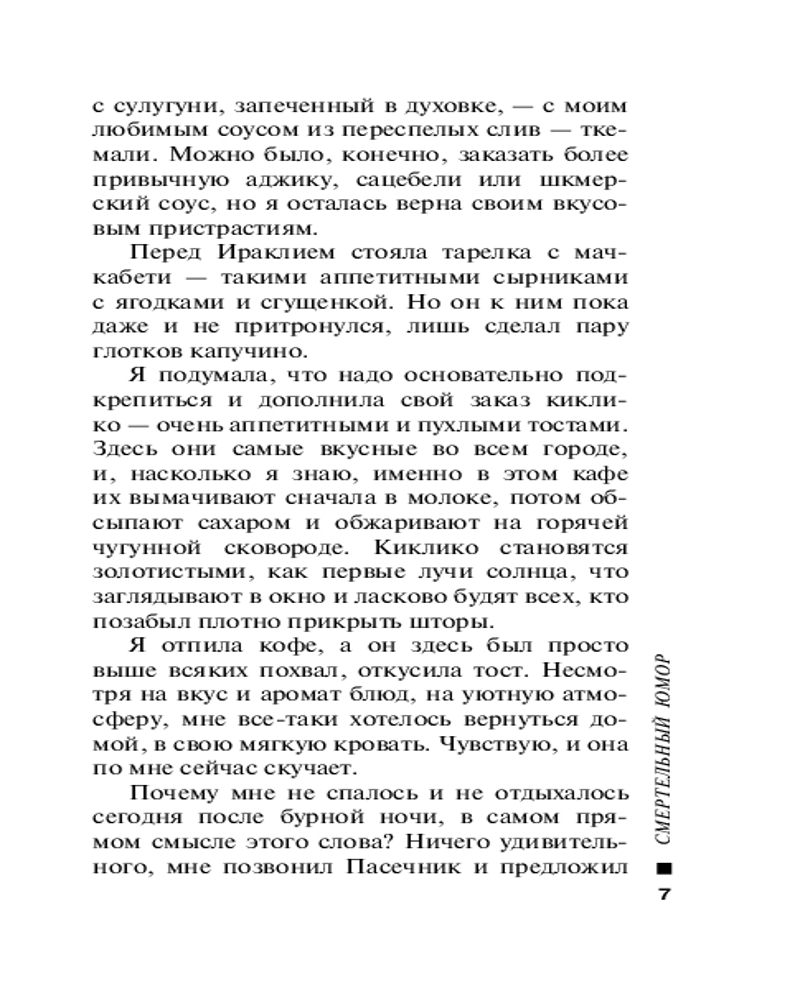 с сулугуни, запеченный в духовке, — с моим любимым соусом из переспелых слив — ткемали. Можно было, конечно, заказать более привычную аджику, сацебели или шкмерский соус, но я осталась верна своим вкусовым пристрастиям.

Перед Ираклием стояла тарелка с мачкабети — такими аппетитными сырниками с ягодками и сгущенкой. Но он к ним пока даже и не притронулся, лишь сделал пару глотков капучино.

Я подумала, что надо основательно подкрепиться и дополнила свой заказ киклико — очень аппетитными и пухлыми тостами. Здесь они самые вкусные во всем городе, и, насколько я знаю, именно в этом кафе их вымачивают сначала в молоке, потом обсыпают сахаром и обжаривают на горячей чугунной сковороде. Киклико становятся золотистыми, как первые лучи солнца, что заглядывают в окно и ласково будят всех, кто позабыл плотно прикрыть шторы.

Я отпила кофе, а он здесь был просто выше всяких похвал, откусила тост. Несмотря на вкус и аромат блюд, на уютную атмосферу, мне все-таки хотелось вернуться домой, в свою мягкую кровать. Чувствую, и она по мне сейчас скучает.

Почему мне не спалось и не отдыхалось сегодня после бурной ночи, в самом прямом смысле этого слова? Ничего удивительного, мне позвонил Пасечник и предложил

СМЕРТЕЛЬНЫЙ ЮМОР

7